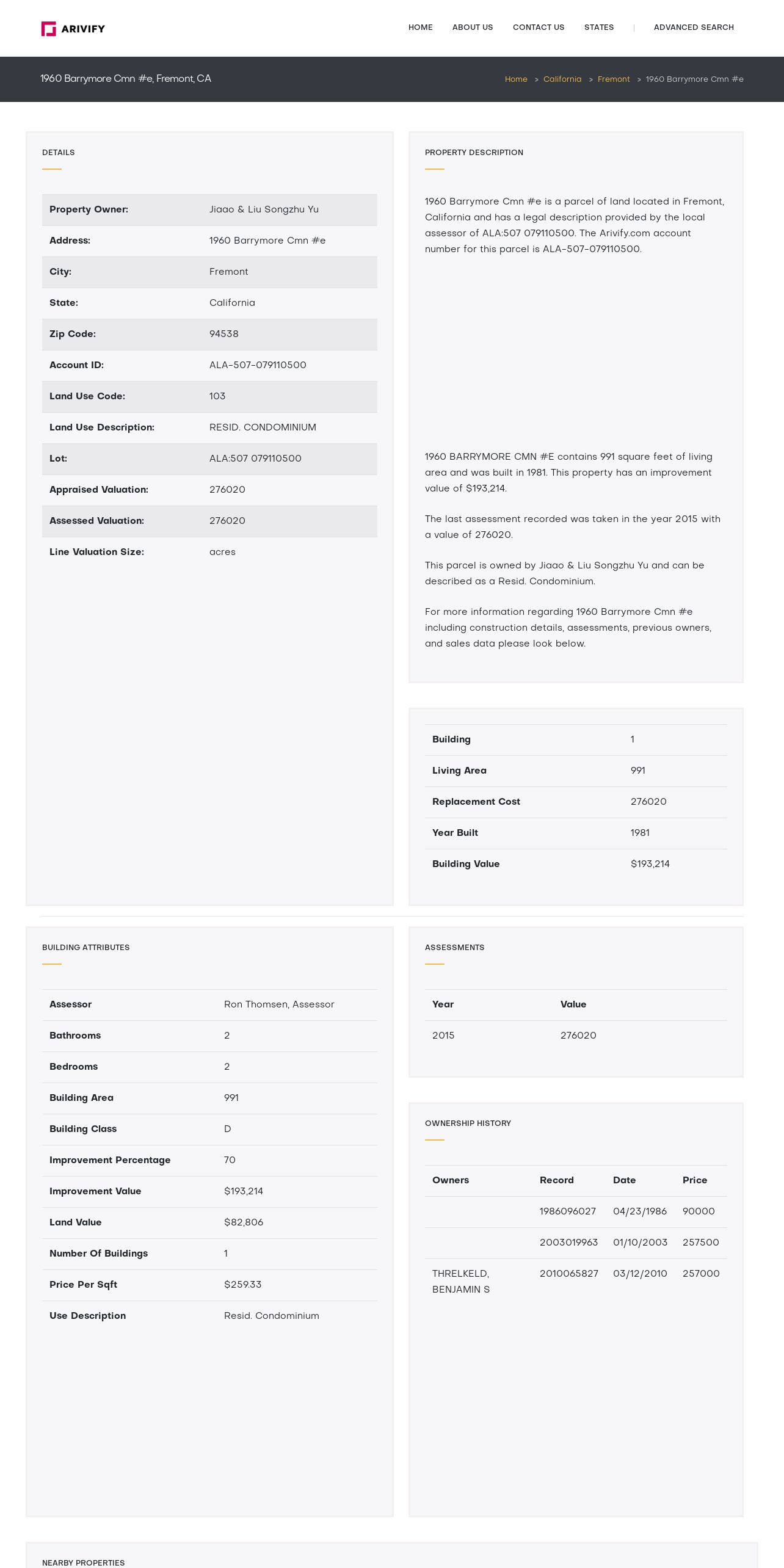 ARIVIFY

HOME ABOUT US CONTACT US STATES | ADVANCED SEARCH

1960 Barrymore Cmn #e, Fremont, CA

Home > California > Fremont > 1960 Barrymore Cmn #e

DETAILS

| Property Owner: | Jiaao & Liu Songzhu Yu |
|---|---|
| Address: | 1960 Barrymore Cmn #e |
| City: | Fremont |
| State: | California |
| Zip Code: | 94538 |
| Account ID: | ALA-507-079110500 |
| Land Use Code: | 103 |
| Land Use Description: | RESID. CONDOMINIUM |
| Lot: | ALA:507 079110500 |
| Appraised Valuation: | 276020 |
| Assessed Valuation: | 276020 |
| Line Valuation Size: | acres |

PROPERTY DESCRIPTION

1960 Barrymore Cmn #e is a parcel of land located in Fremont, California and has a legal description provided by the local assessor of ALA:507 079110500. The Arivify.com account number for this parcel is ALA-507-079110500.

1960 BARRYMORE CMN #E contains 991 square feet of living area and was built in 1981. This property has an improvement value of $193,214.

The last assessment recorded was taken in the year 2015 with a value of 276020.

This parcel is owned by Jiaao & Liu Songzhu Yu and can be described as a Resid. Condominium.

For more information regarding 1960 Barrymore Cmn #e including construction details, assessments, previous owners, and sales data please look below.

| Building | 1 |
|---|---|
| Living Area | 991 |
| Replacement Cost | 276020 |
| Year Built | 1981 |
| Building Value | $193,214 |

BUILDING ATTRIBUTES

| Assessor | Ron Thomsen, Assessor |
|---|---|
| Bathrooms | 2 |
| Bedrooms | 2 |
| Building Area | 991 |
| Building Class | D |
| Improvement Percentage | 70 |
| Improvement Value | $193,214 |
| Land Value | $82,806 |
| Number Of Buildings | 1 |
| Price Per Sqft | $259.33 |
| Use Description | Resid. Condominium |

ASSESSMENTS

| Year | Value |
|---|---|
| 2015 | 276020 |

OWNERSHIP HISTORY

| Owners | Record | Date | Price |
|---|---|---|---|
| | 1986096027 | 04/23/1986 | 90000 |
| | 2003019963 | 01/10/2003 | 257500 |
| THRELKELD, BENJAMIN S | 2010065827 | 03/12/2010 | 257000 |

NEARBY PROPERTIES